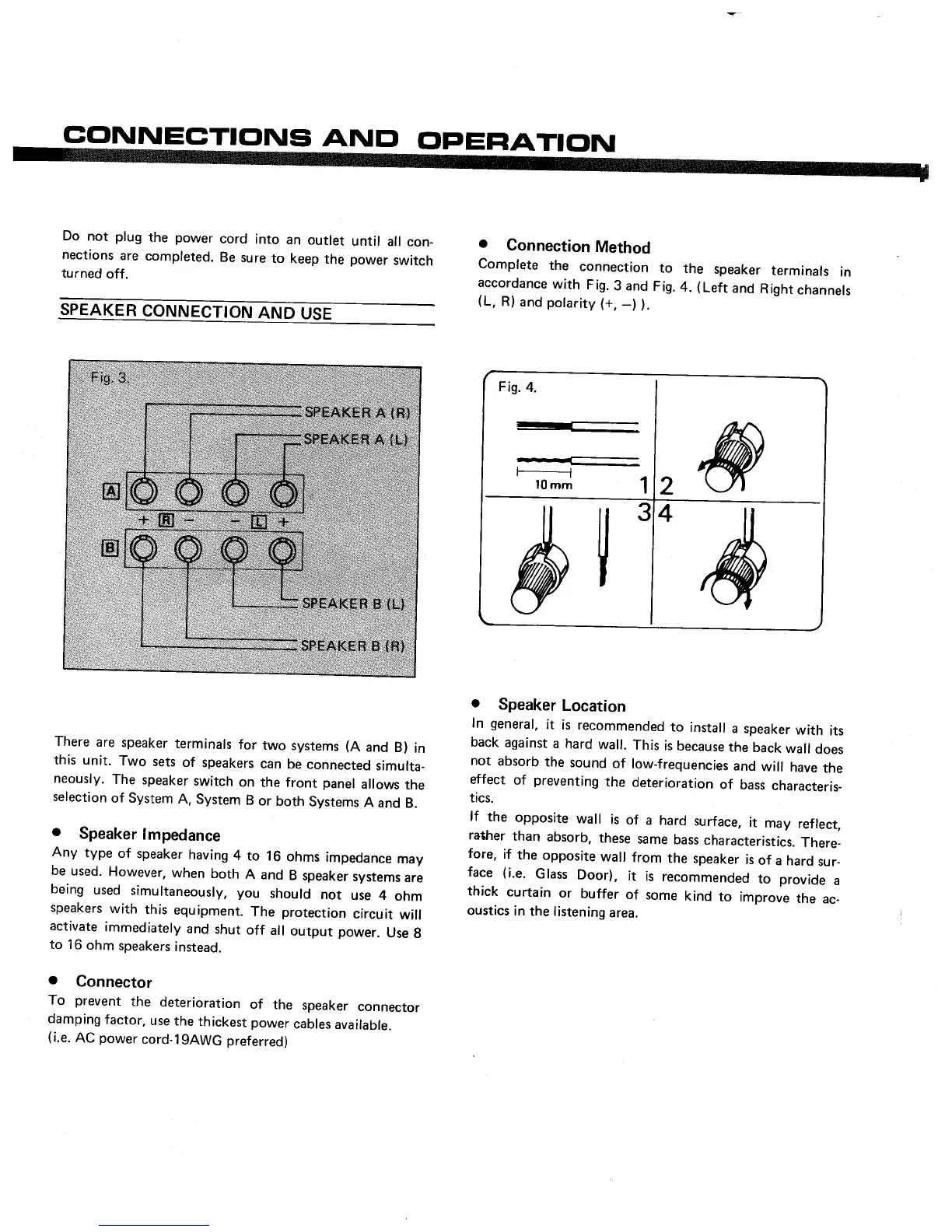 CONNECTIONS AND OPERATION

Do not plug the power cord into an outlet until all connections are completed. Be sure to keep the power switch turned off.

SPEAKER CONNECTION AND USE

Fig. 3.

SPEAKER A (R)

SPEAKER A (L)

A

+ R − − L +

B

SPEAKER B (L)

SPEAKER B (R)

There are speaker terminals for two systems (A and B) in this unit. Two sets of speakers can be connected simultaneously. The speaker switch on the front panel allows the selection of System A, System B or both Systems A and B.

● Speaker Impedance
Any type of speaker having 4 to 16 ohms impedance may be used. However, when both A and B speaker systems are being used simultaneously, you should not use 4 ohm speakers with this equipment. The protection circuit will activate immediately and shut off all output power. Use 8 to 16 ohm speakers instead.

● Connector
To prevent the deterioration of the speaker connector damping factor, use the thickest power cables available.
(i.e. AC power cord-19AWG preferred)

● Connection Method
Complete the connection to the speaker terminals in accordance with Fig. 3 and Fig. 4. (Left and Right channels (L, R) and polarity (+, −) ).

Fig. 4.

10 mm

1 2
3 4

● Speaker Location
In general, it is recommended to install a speaker with its back against a hard wall. This is because the back wall does not absorb the sound of low-frequencies and will have the effect of preventing the deterioration of bass characteristics.
If the opposite wall is of a hard surface, it may reflect, rather than absorb, these same bass characteristics. Therefore, if the opposite wall from the speaker is of a hard surface (i.e. Glass Door), it is recommended to provide a thick curtain or buffer of some kind to improve the acoustics in the listening area.